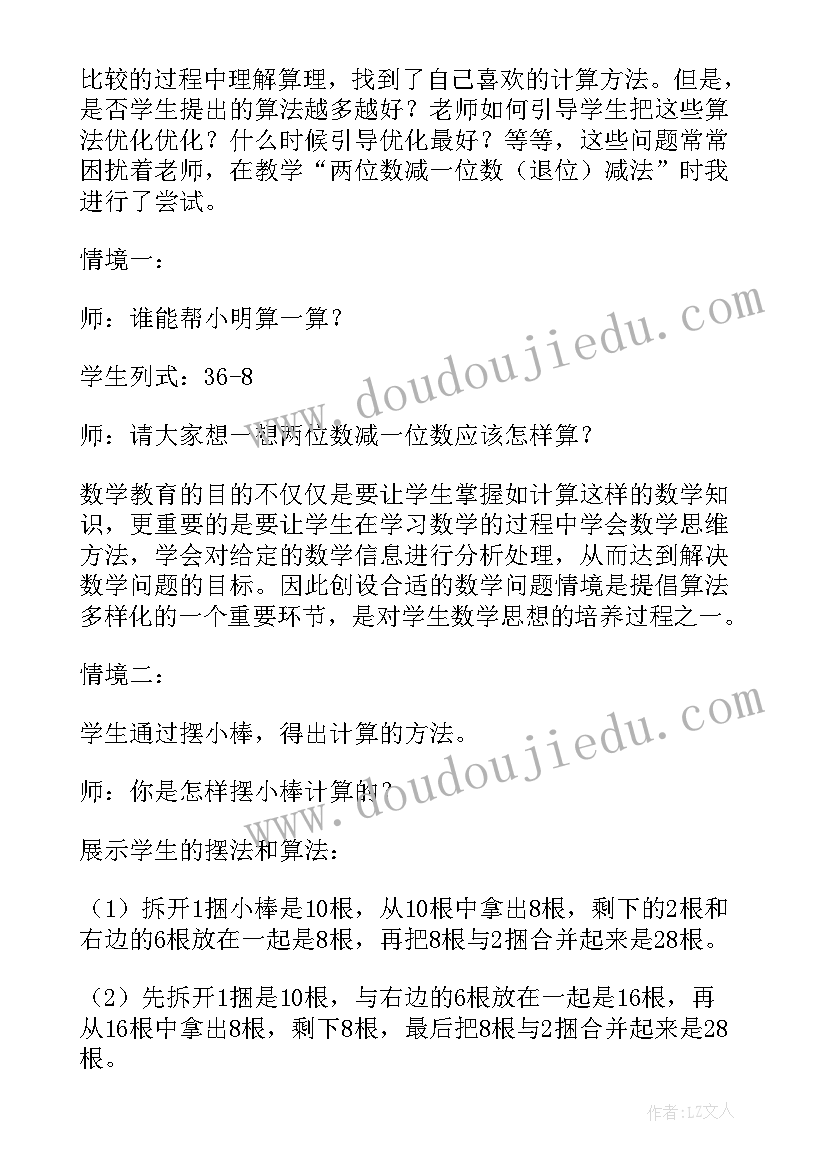 比较的过程中理解算理，找到了自己喜欢的计算方法。但是，是否学生提出的算法越多越好？老师如何引导学生把这些算法优化优化？什么时候引导优化最好？等等，这些问题常常困扰着老师，在教学“两位数减一位数（退位）减法”时我进行了尝试。

情境一：

师：谁能帮小明算一算？

学生列式：36-8

师：请大家想一想两位数减一位数应该怎样算？

数学教育的目的不仅仅是要让学生掌握如计算这样的数学知识，更重要的是要让学生在学习数学的过程中学会数学思维方法，学会对给定的数学信息进行分析处理，从而达到解决数学问题的目标。因此创设合适的数学问题情境是提倡算法多样化的一个重要环节，是对学生数学思想的培养过程之一。

情境二：

学生通过摆小棒，得出计算的方法。

师：你是怎样摆小棒计算的？

展示学生的摆法和算法：

（1）拆开1捆小棒是10根，从10根中拿出8根，剩下的2根和右边的6根放在一起是8根，再把8根与2捆合并起来是28根。

（2）先拆开1捆是10根，与右边的6根放在一起是16根，再从16根中拿出8根，剩下8根，最后把8根与2捆合并起来是28根。

www.doudoujiedu.com

www.doudoujiedu.com

作者：LZ文人